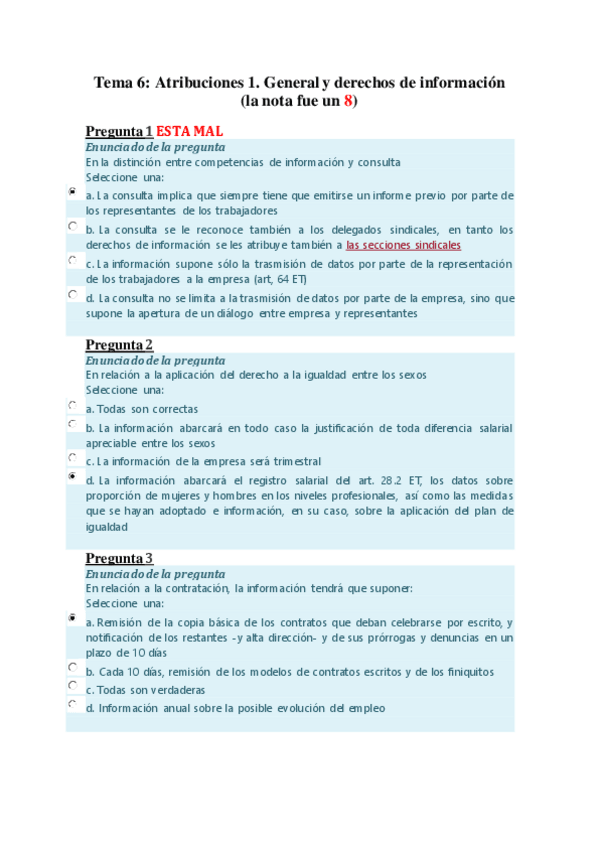 Tema 6: Atribuciones 1. General y derechos de información (la nota fue un 8)

Pregunta 1 ESTA MAL
Enunciado de la pregunta
En la distinción entre competencias de información y consulta
Seleccione una:
a. La consulta implica que siempre tiene que emitirse un informe previo por parte de los representantes de los trabajadores
b. La consulta se le reconoce también a los delegados sindicales, en tanto los derechos de información se les atribuye también a las secciones sindicales
c. La información supone sólo la trasmisión de datos por parte de la representación de los trabajadores a la empresa (art, 64 ET)
d. La consulta no se limita a la trasmisión de datos por parte de la empresa, sino que supone la apertura de un diálogo entre empresa y representantes

Pregunta 2
Enunciado de la pregunta
En relación a la aplicación del derecho a la igualdad entre los sexos
Seleccione una:
a. Todas son correctas
b. La información abarcará en todo caso la justificación de toda diferencia salarial apreciable entre los sexos
c. La información de la empresa será trimestral
d. La información abarcará el registro salarial del art. 28.2 ET, los datos sobre proporción de mujeres y hombres en los niveles profesionales, así como las medidas que se hayan adoptado e información, en su caso, sobre la aplicación del plan de igualdad

Pregunta 3
Enunciado de la pregunta
En relación a la contratación, la información tendrá que suponer:
Seleccione una:
a. Remisión de la copia básica de los contratos que deban celebrarse por escrito, y notificación de los restantes -y alta dirección- y de sus prórrogas y denuncias en un plazo de 10 días
b. Cada 10 días, remisión de los modelos de contratos escritos y de los finiquitos
c. Todas son verdaderas
d. Información anual sobre la posible evolución del empleo